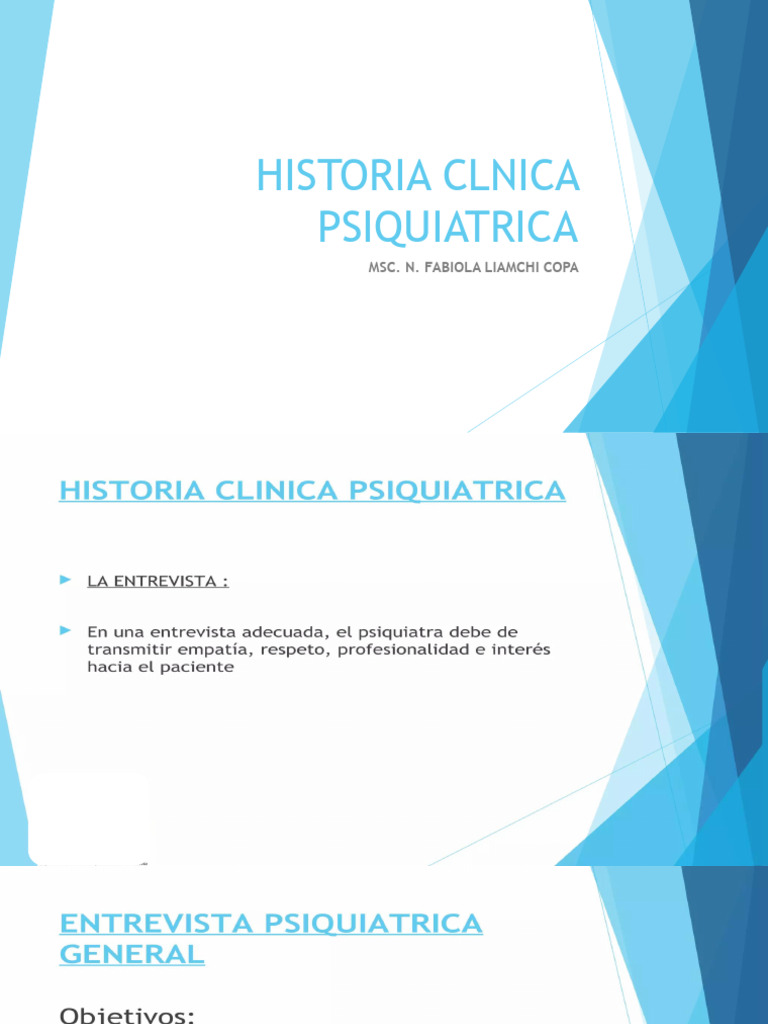 HISTORIA CLNICA PSIQUIATRICA

MSC. N. FABIOLA LIAMCHI COPA

HISTORIA CLINICA PSIQUIATRICA

LA ENTREVISTA :

En una entrevista adecuada, el psiquiatra debe de transmitir empatía, respeto, profesionalidad e interés hacia el paciente

ENTREVISTA PSIQUIATRICA GENERAL

Objetivos: